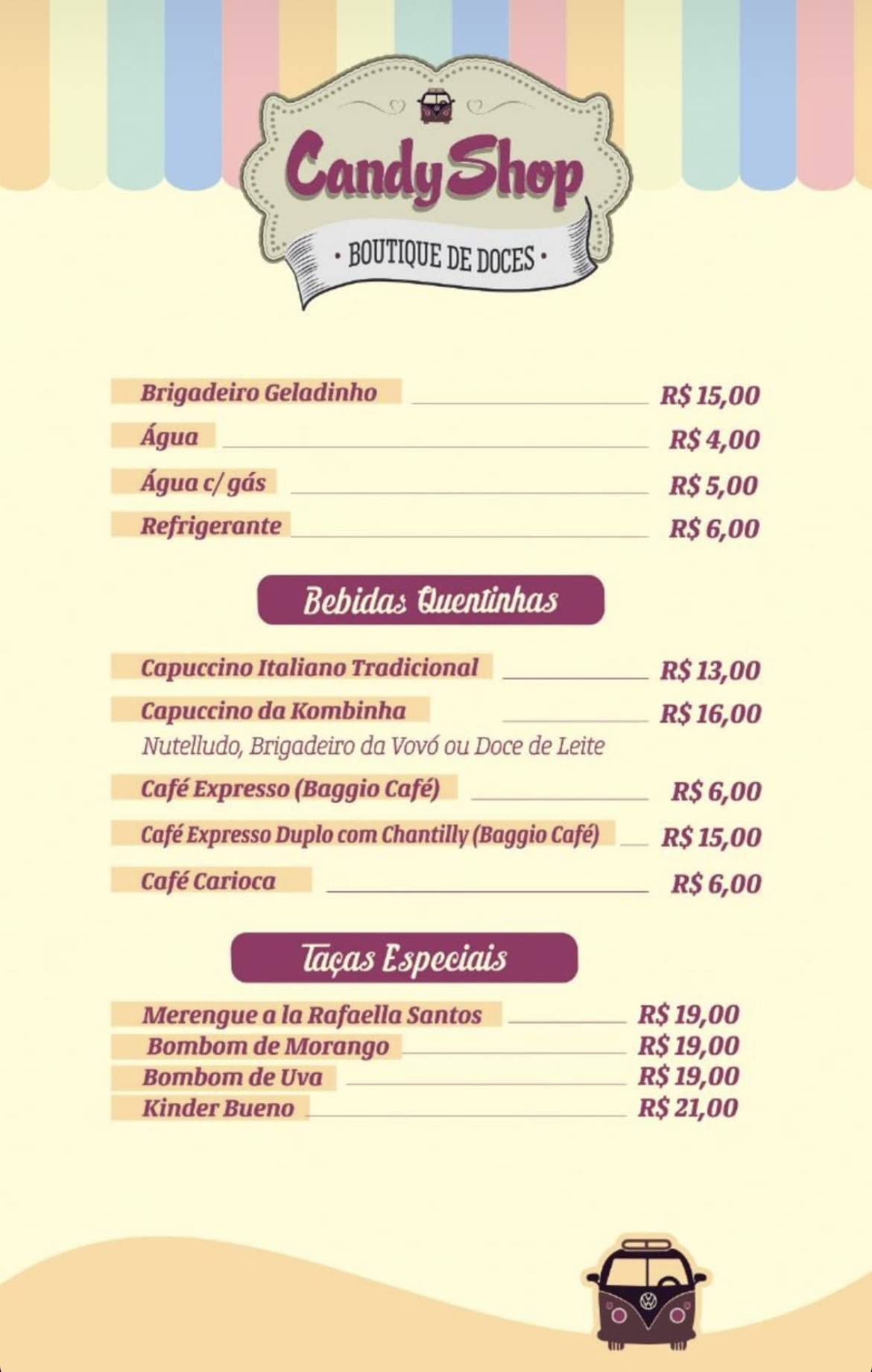 Candy Shop
• BOUTIQUE DE DOCES •

Brigadeiro Geladinho R$ 15,00
Água R$ 4,00
Água c/ gás R$ 5,00
Refrigerante R$ 6,00

Bebidas Quentinhas

Capuccino Italiano Tradicional R$ 13,00
Capuccino da Kombinha R$ 16,00
Nutelludo, Brigadeiro da Vovó ou Doce de Leite
Café Expresso (Baggio Café) R$ 6,00
Café Expresso Duplo com Chantilly (Baggio Café) R$ 15,00
Café Carioca R$ 6,00

Taças Especiais

Merengue a la Rafaella Santos R$ 19,00
Bombom de Morango R$ 19,00
Bombom de Uva R$ 19,00
Kinder Bueno R$ 21,00